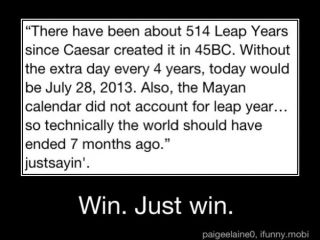 “There have been about 514 Leap Years since Caesar created it in 45BC. Without the extra day every 4 years, today would be July 28, 2013. Also, the Mayan calendar did not account for leap year… so technically the world should have ended 7 months ago.”
justsayin'.

Win. Just win.

paigeelaine0, ifunny.mobi